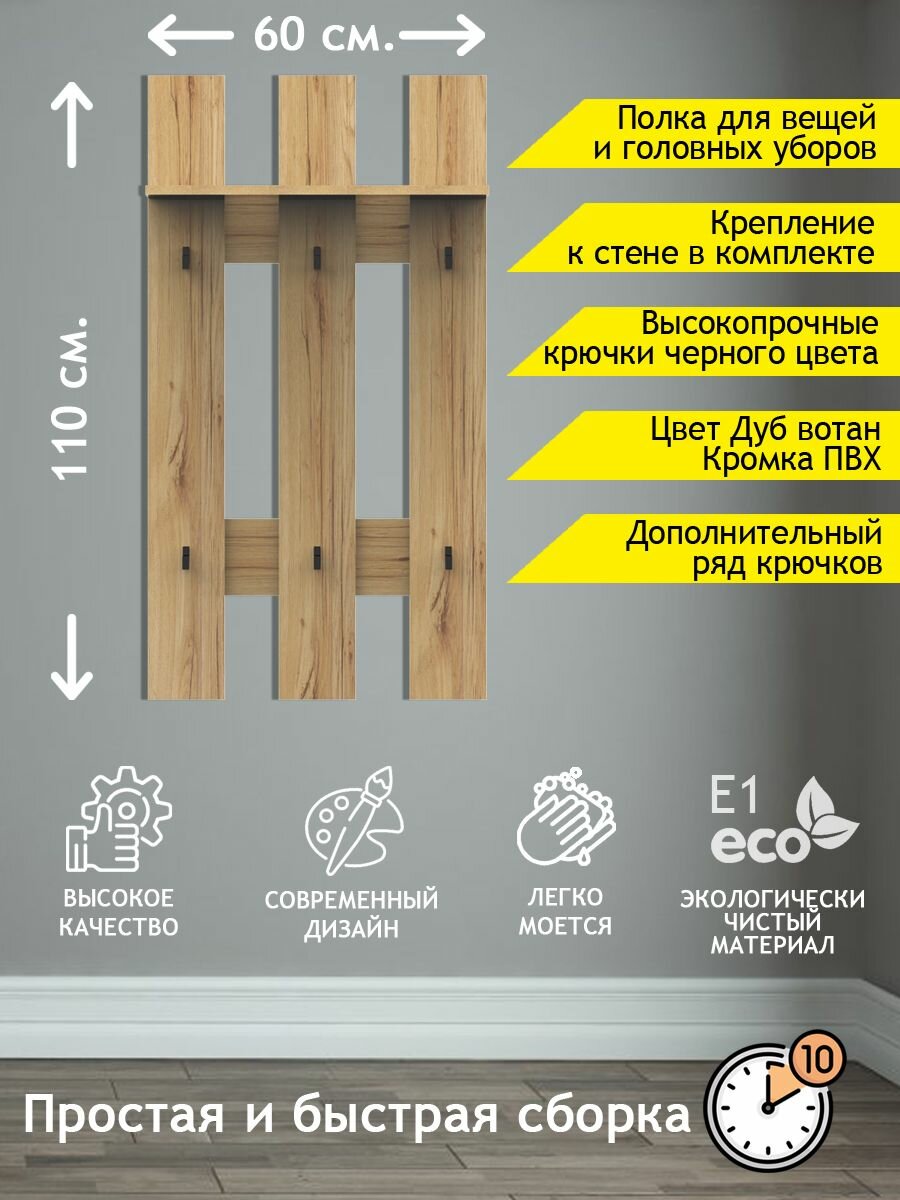 60 см.

110 см.

Полка для вещей
и головных уборов

Крепление
к стене в комплекте

Высокопрочные
крючки черного цвета

Цвет Дуб вотан
Кромка ПВХ

Дополнительный
ряд крючков

ВЫСОКОЕ
КАЧЕСТВО

СОВРЕМЕННЫЙ
ДИЗАЙН

ЛЕГКО
МОЕТСЯ

E1
eco

ЭКОЛОГИЧЕСКИ
ЧИСТЫЙ
МАТЕРИАЛ

Простая и быстрая сборка

10